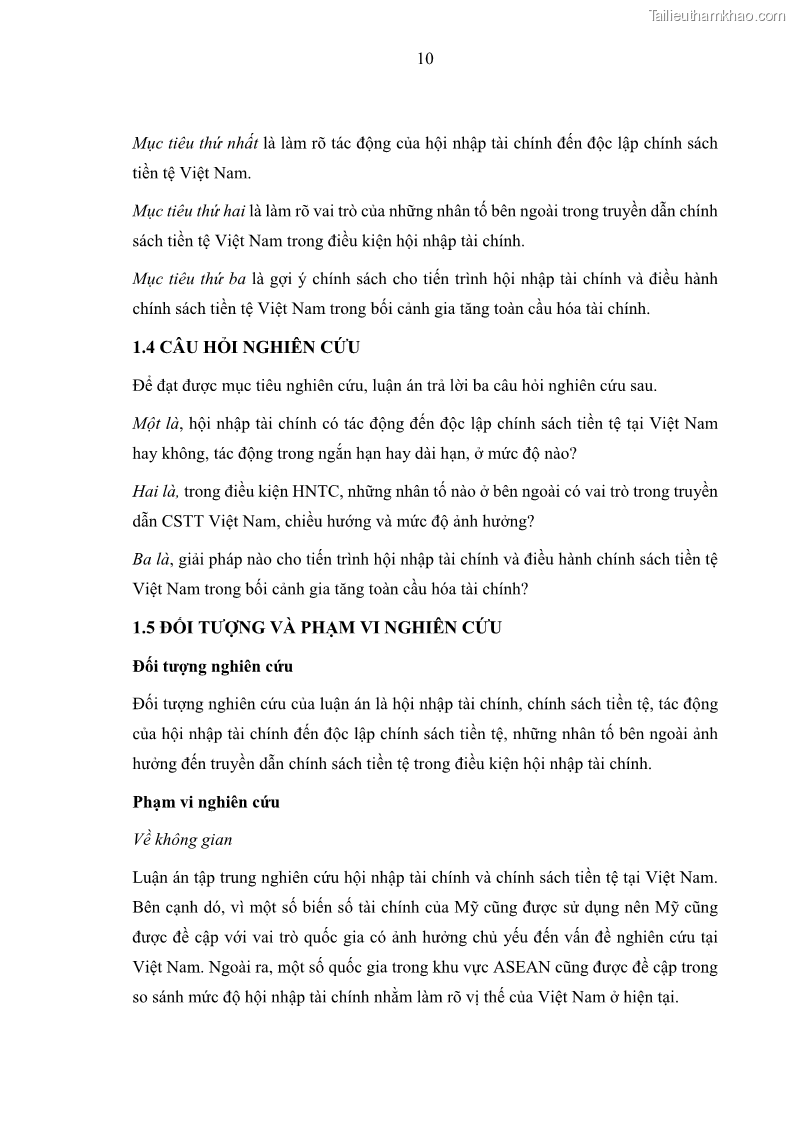 Tailieuthamkhao.com

10

Mục tiêu thứ nhất là làm rõ tác động của hội nhập tài chính đến độc lập chính sách tiền tệ Việt Nam.

Mục tiêu thứ hai là làm rõ vai trò của những nhân tố bên ngoài trong truyền dẫn chính sách tiền tệ Việt Nam trong điều kiện hội nhập tài chính.

Mục tiêu thứ ba là gợi ý chính sách cho tiến trình hội nhập tài chính và điều hành chính sách tiền tệ Việt Nam trong bối cảnh gia tăng toàn cầu hóa tài chính.

1.4 CÂU HỎI NGHIÊN CỨU

Để đạt được mục tiêu nghiên cứu, luận án trả lời ba câu hỏi nghiên cứu sau.

Một là, hội nhập tài chính có tác động đến độc lập chính sách tiền tệ tại Việt Nam hay không, tác động trong ngắn hạn hay dài hạn, ở mức độ nào?

Hai là, trong điều kiện HNTC, những nhân tố nào ở bên ngoài có vai trò trong truyền dẫn CSTT Việt Nam, chiều hướng và mức độ ảnh hưởng?

Ba là, giải pháp nào cho tiến trình hội nhập tài chính và điều hành chính sách tiền tệ Việt Nam trong bối cảnh gia tăng toàn cầu hóa tài chính?

1.5 ĐỐI TƯỢNG VÀ PHẠM VI NGHIÊN CỨU

Đối tượng nghiên cứu

Đối tượng nghiên cứu của luận án là hội nhập tài chính, chính sách tiền tệ, tác động của hội nhập tài chính đến độc lập chính sách tiền tệ, những nhân tố bên ngoài ảnh hưởng đến truyền dẫn chính sách tiền tệ trong điều kiện hội nhập tài chính.

Phạm vi nghiên cứu

Về không gian

Luận án tập trung nghiên cứu hội nhập tài chính và chính sách tiền tệ tại Việt Nam. Bên cạnh đó, vì một số biến số tài chính của Mỹ cũng được sử dụng nên Mỹ cũng được đề cập với vai trò quốc gia có ảnh hưởng chủ yếu đến vấn đề nghiên cứu tại Việt Nam. Ngoài ra, một số quốc gia trong khu vực ASEAN cũng được đề cập trong so sánh mức độ hội nhập tài chính nhằm làm rõ vị thế của Việt Nam ở hiện tại.